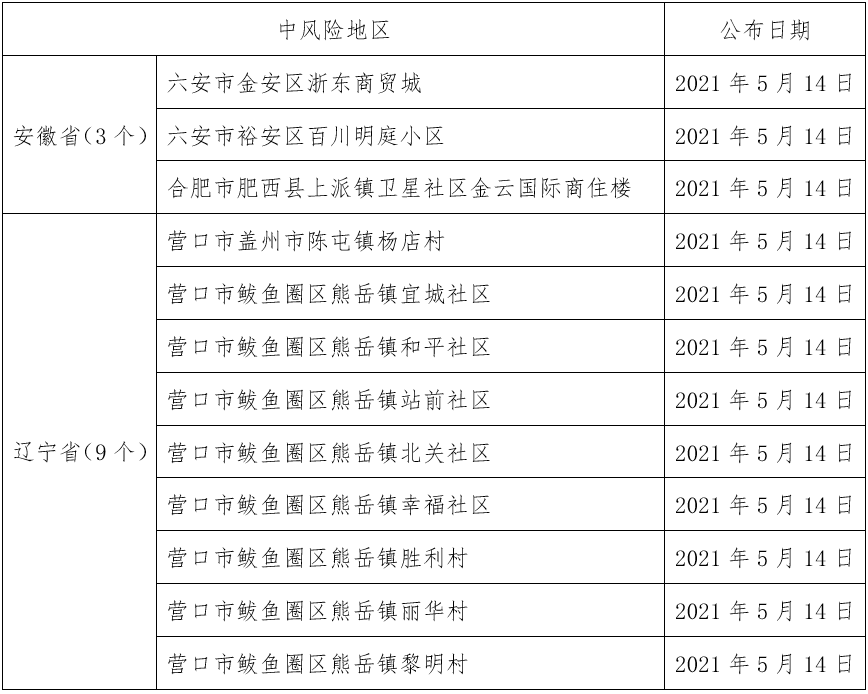 | 中风险地区 | | 公布日期 |
|---|---|---|
| 安徽省（3个） | 六安市金安区浙东商贸城 | 2021年5月14日 |
| | 六安市裕安区百川明庭小区 | 2021年5月14日 |
| | 合肥市肥西县上派镇卫星社区金云国际商住楼 | 2021年5月14日 |
| 辽宁省（9个） | 营口市盖州市陈屯镇杨店村 | 2021年5月14日 |
| | 营口市鲅鱼圈区熊岳镇宜城社区 | 2021年5月14日 |
| | 营口市鲅鱼圈区熊岳镇和平社区 | 2021年5月14日 |
| | 营口市鲅鱼圈区熊岳镇站前社区 | 2021年5月14日 |
| | 营口市鲅鱼圈区熊岳镇北关社区 | 2021年5月14日 |
| | 营口市鲅鱼圈区熊岳镇幸福社区 | 2021年5月14日 |
| | 营口市鲅鱼圈区熊岳镇胜利村 | 2021年5月14日 |
| | 营口市鲅鱼圈区熊岳镇丽华村 | 2021年5月14日 |
| | 营口市鲅鱼圈区熊岳镇黎明村 | 2021年5月14日 |